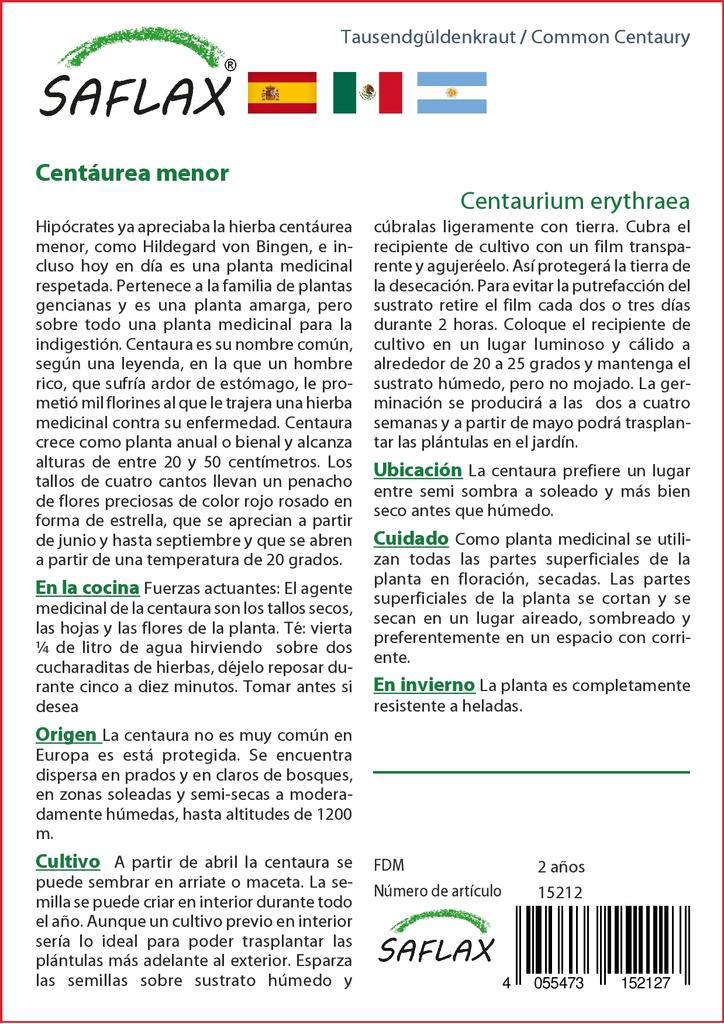 SAFLAX®

Tausendgüldenkraut / Common Centaury

Centáurea menor

Centaurium erythraea

Hipócrates ya apreciaba la hierba centáurea menor, como Hildegard von Bingen, e incluso hoy en día es una planta medicinal respetada. Pertenece a la familia de plantas gencianas y es una planta amarga, pero sobre todo una planta medicinal para la indigestión. Centaura es su nombre común, según una leyenda, en la que un hombre rico, que sufría ardor de estómago, le prometió mil florines al que le trajera una hierba medicinal contra su enfermedad. Centaura crece como planta anual o bienal y alcanza alturas de entre 20 y 50 centímetros. Los tallos de cuatro cantos llevan un penacho de flores preciosas de color rojo rosado en forma de estrella, que se aprecian a partir de junio y hasta septiembre y que se abren a partir de una temperatura de 20 grados.

En la cocina Fuerzas actuantes: El agente medicinal de la centaura son los tallos secos, las hojas y las flores de la planta. Té: vierta ¼ de litro de agua hirviendo sobre dos cucharaditas de hierbas, déjelo reposar durante cinco a diez minutos. Tomar antes si desea

Origen La centaura no es muy común en Europa es está protegida. Se encuentra dispersa en prados y en claros de bosques, en zonas soleadas y semi-secas a moderadamente húmedas, hasta altitudes de 1200 m.

Cultivo A partir de abril la centaura se puede sembrar en arriate o maceta. La semilla se puede criar en interior durante todo el año. Aunque un cultivo previo en interior sería lo ideal para poder trasplantar las plántulas más adelante al exterior. Esparza las semillas sobre sustrato húmedo y cúbralas ligeramente con tierra. Cubra el recipiente de cultivo con un film transparente y agujeréelo. Así protegerá la tierra de la desecación. Para evitar la putrefacción del sustrato retire el film cada dos o tres días durante 2 horas. Coloque el recipiente de cultivo en un lugar luminoso y cálido a alrededor de 20 a 25 grados y mantenga el sustrato húmedo, pero no mojado. La germinación se producirá a las dos a cuatro semanas y a partir de mayo podrá trasplantar las plántulas en el jardín.

Ubicación La centaura prefiere un lugar entre semi sombra a soleado y más bien seco antes que húmedo.

Cuidado Como planta medicinal se utilizan todas las partes superficiales de la planta en floración, secadas. Las partes superficiales de la planta se cortan y se secan en un lugar aireado, sombreado y preferentemente en un espacio con corriente.

En invierno La planta es completamente resistente a heladas.

FDM 2 años
Número de artículo 15212

SAFLAX

4 055473 152127